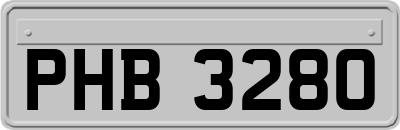 PHB 3280